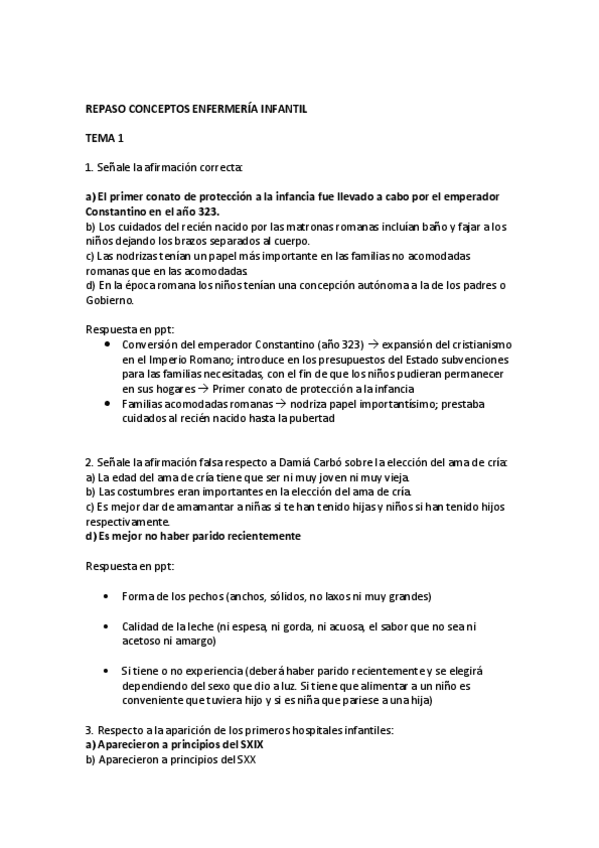 REPASO CONCEPTOS ENFERMERÍA INFANTIL

TEMA 1

1. Señale la afirmación correcta:

a) El primer conato de protección a la infancia fue llevado a cabo por el emperador Constantino en el año 323.
b) Los cuidados del recién nacido por las matronas romanas incluían baño y fajar a los niños dejando los brazos separados al cuerpo.
c) Las nodrizas tenían un papel más importante en las familias no acomodadas romanas que en las acomodadas.
d) En la época romana los niños tenían una concepción autónoma a la de los padres o Gobierno.

Respuesta en ppt:
• Conversión del emperador Constantino (año 323) → expansión del cristianismo en el Imperio Romano; introduce en los presupuestos del Estado subvenciones para las familias necesitadas, con el fin de que los niños pudieran permanecer en sus hogares → Primer conato de protección a la infancia
• Familias acomodadas romanas → nodriza papel importantísimo; prestaba cuidados al recién nacido hasta la pubertad

2. Señale la afirmación falsa respecto a Damiá Carbó sobre la elección del ama de cría:
a) La edad del ama de cría tiene que ser ni muy joven ni muy vieja.
b) Las costumbres eran importantes en la elección del ama de cría.
c) Es mejor dar de amamantar a niñas si te han tenido hijas y niños si han tenido hijos respectivamente.
d) Es mejor no haber parido recientemente

Respuesta en ppt:

• Forma de los pechos (anchos, sólidos, no laxos ni muy grandes)

• Calidad de la leche (ni espesa, ni gorda, ni acuosa, el sabor que no sea ni acetoso ni amargo)

• Si tiene o no experiencia (deberá haber parido recientemente y se elegirá dependiendo del sexo que dio a luz. Si tiene que alimentar a un niño es conveniente que tuviera hijo y si es niña que pariese a una hija)

3. Respecto a la aparición de los primeros hospitales infantiles:
a) Aparecieron a principios del SXIX
b) Aparecieron a principios del SXX